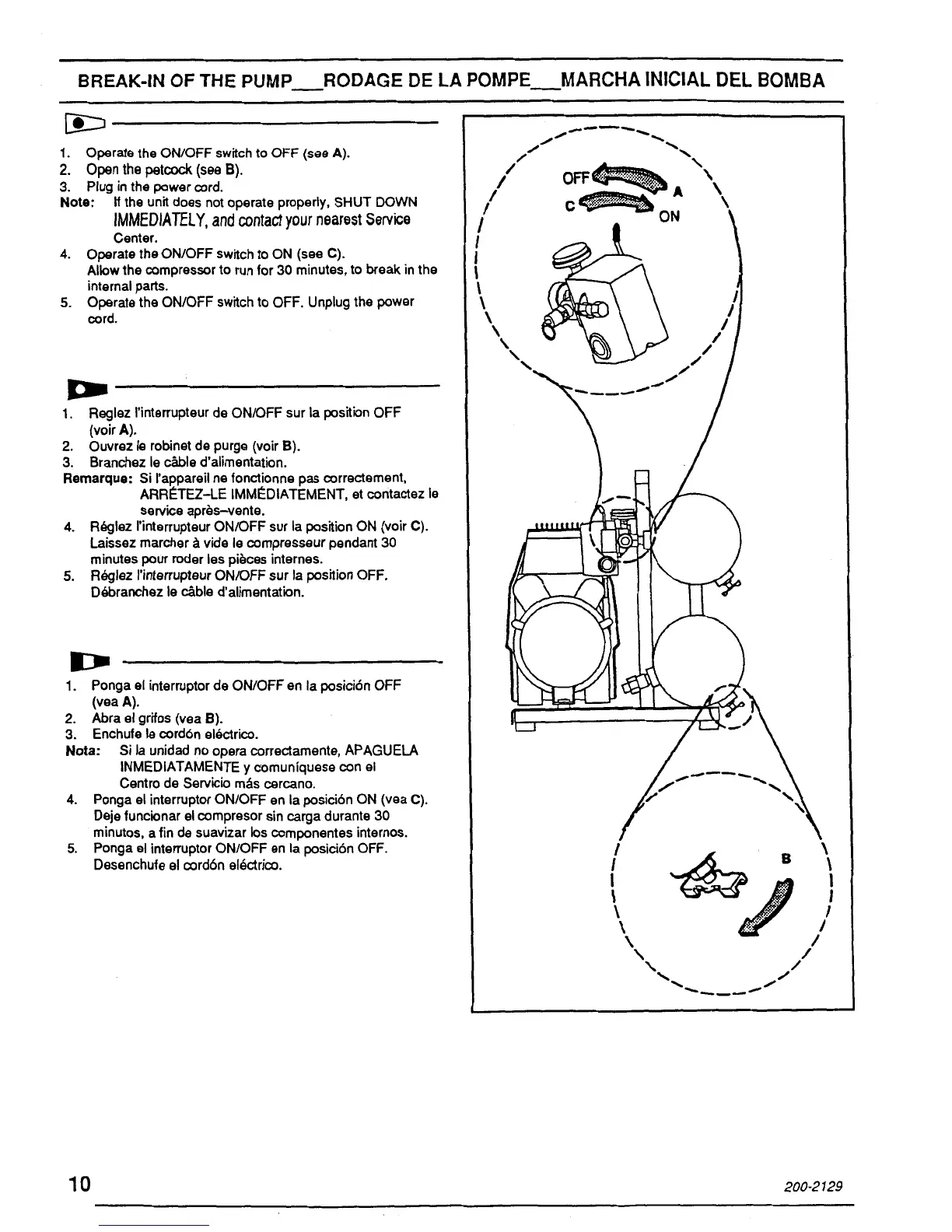 BREAK-IN OF THE PUMP__RODAGE DE LA POMPE__MARCHA INICIAL DEL BOMBA

1. Operate the ON/OFF switch to OFF (see A).
2. Open the petcock (see B).
3. Plug in the power cord.
Note: If the unit does not operate properly, SHUT DOWN IMMEDIATELY, and contact your nearest Service Center.
4. Operate the ON/OFF switch to ON (see C). Allow the compressor to run for 30 minutes, to break in the internal parts.
5. Operate the ON/OFF switch to OFF. Unplug the power cord.

1. Reglez l'interrupteur de ON/OFF sur la position OFF (voir A).
2. Ouvrez le robinet de purge (voir B).
3. Branchez le câble d'alimentation.
Remarque: Si l'appareil ne fonctionne pas correctement, ARRÊTEZ-LE IMMÉDIATEMENT, et contactez le service après–vente.
4. Réglez l'interrupteur ON/OFF sur la position ON (voir C). Laissez marcher à vide le compresseur pendant 30 minutes pour roder les pièces internes.
5. Réglez l'interrupteur ON/OFF sur la position OFF. Débranchez le câble d'alimentation.

1. Ponga el interruptor de ON/OFF en la posición OFF (vea A).
2. Abra el grifos (vea B).
3. Enchufe le cordón eléctrico.
Nota: Si la unidad no opera correctamente, APAGUELA INMEDIATAMENTE y comuníquese con el Centro de Servicio más cercano.
4. Ponga el interruptor ON/OFF en la posición ON (vea C). Deje funcionar el compresor sin carga durante 30 minutos, a fin de suavizar los componentes internos.
5. Ponga el interruptor ON/OFF en la posición OFF. Desenchufe el cordón eléctrico.

OFF
A
C
ON
B

10
200-2129